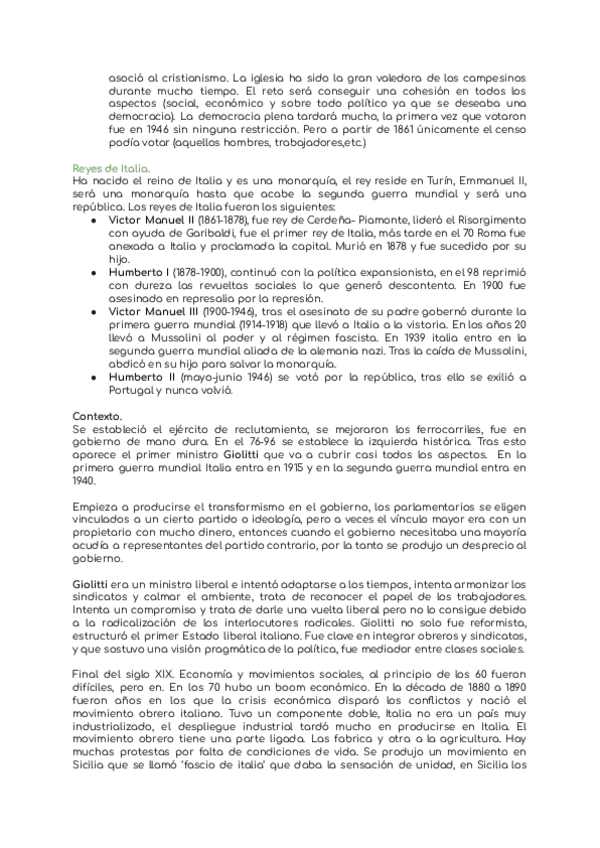 asoció al cristianismo. La iglesia ha sido la gran valedora de los campesinos durante mucho tiempo. El reto será conseguir una cohesión en todos los aspectos (social, económico y sobre todo político ya que se deseaba una democracia). La democracia plena tardará mucho, la primera vez que votaron fue en 1946 sin ninguna restricción. Pero a partir de 1861 únicamente el censo podía votar (aquellos hombres, trabajadores,etc.)

Reyes de Italia.
Ha nacido el reino de Italia y es una monarquía, el rey reside en Turín, Emmanuel II, será una monarquía hasta que acabe la segunda guerra mundial y será una república. Los reyes de Italia fueron los siguientes:
● Victor Manuel II (1861-1878), fue rey de Cerdeña- Piamonte, lideró el Risorgimento con ayuda de Garibaldi, fue el primer rey de Italia, más tarde en el 70 Roma fue anexada a Italia y proclamada la capital. Murió en 1878 y fue sucedido por su hijo.
● Humberto I (1878-1900), continuó con la política expansionista, en el 98 reprimió con dureza las revueltas sociales lo que generó descontento. En 1900 fue asesinado en represalia por la represión.
● Victor Manuel III (1900-1946), tras el asesinato de su padre gobernó durante la primera guerra mundial (1914-1918) que llevó a Italia a la vistoria. En los años 20 llevó a Mussolini al poder y al régimen fascista. En 1939 italia entro en la segunda guerra mundial aliada de la alemania nazi. Tras la caída de Mussolini, abdicó en su hijo para salvar la monarquía.
● Humberto II (mayo-junio 1946) se votó por la república, tras ello se exilió a Portugal y nunca volvió.

Contexto.
Se estableció el ejército de reclutamiento, se mejoraron los ferrocarriles, fue en gobierno de mano dura. En el 76-96 se establece la izquierda histórica. Tras esto aparece el primer ministro Giolitti que va a cubrir casi todos los aspectos. En la primera guerra mundial Italia entra en 1915 y en la segunda guerra mundial entra en 1940.

Empieza a producirse el transformismo en el gobierno, los parlamentarios se eligen vinculados a un cierto partido o ideología, pero a veces el vínculo mayor era con un propietario con mucho dinero, entonces cuando el gobierno necesitaba una mayoría acudía a representantes del partido contrario, por lo tanto se produjo un desprecio al gobierno.

Giolitti era un ministro liberal e intentó adaptarse a los tiempos, intenta armonizar los sindicatos y calmar el ambiente, trata de reconocer el papel de los trabajadores. Intenta un compromiso y trata de darle una vuelta liberal pero no lo consigue debido a la radicalización de los interlocutores radicales. Giolitti no solo fue reformista, estructuró el primer Estado liberal italiano. Fue clave en integrar obreros y sindicatos, y que sostuvo una visión pragmática de la política, fue mediador entre clases sociales.

Final del siglo XIX. Economía y movimientos sociales, al principio de los 60 fueron difíciles, pero en. En los 70 hubo un boom económico. En la década de 1880 a 1890 fueron años en los que la crisis económica disparó los conflictos y nació el movimiento obrero italiano. Tuvo un componente doble, Italia no era un país muy industrializado, el despliegue industrial tardó mucho en producirse en Italia. El movimiento obrero tiene una parte ligada. Las fabrica y otra a la agricultura. Hay muchas protestas por falta de condiciones de vida. Se produjo un movimiento en Sicilia que se llamó 'fascio de italia' que daba la sensación de unidad, en Sicilia los